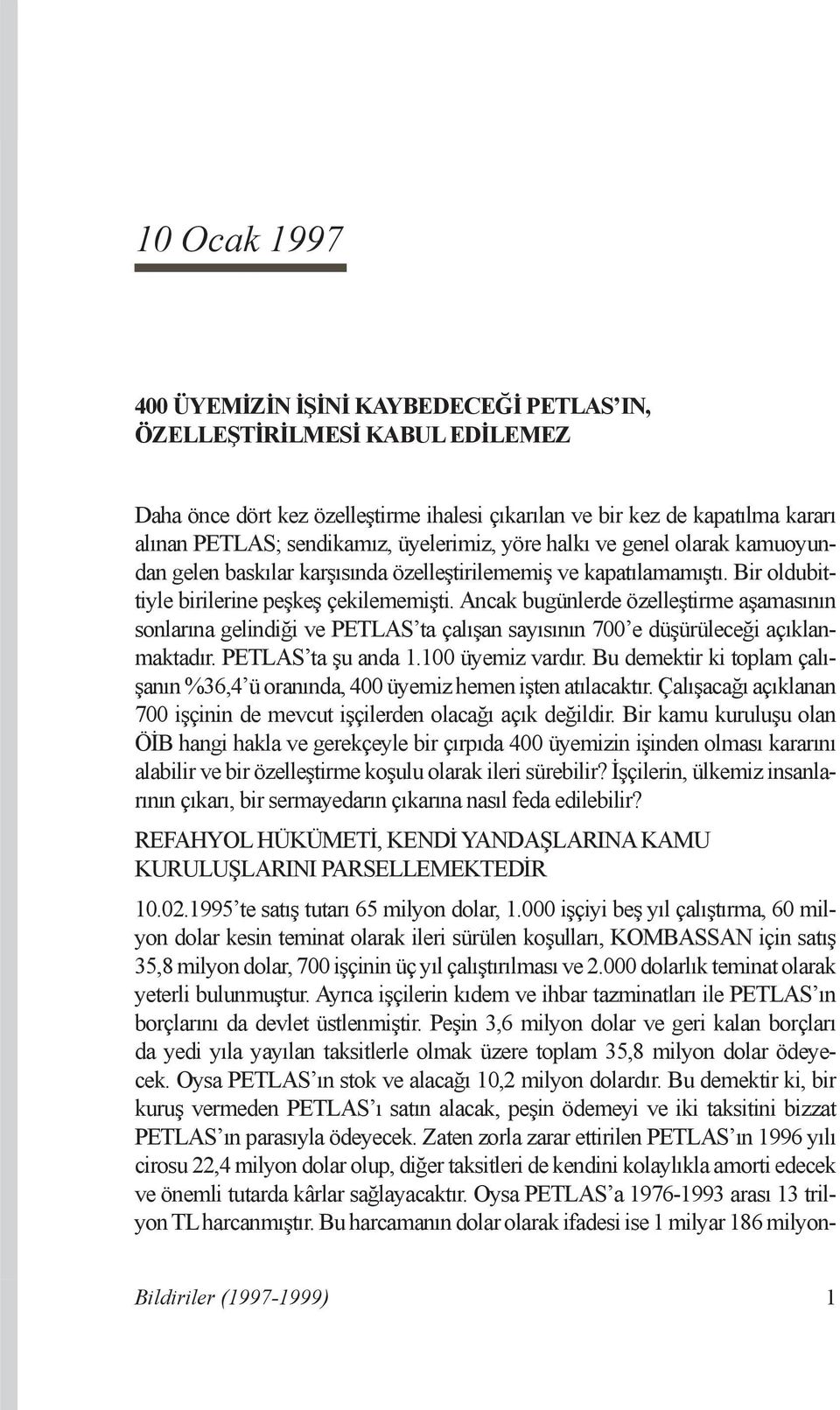 10 Ocak 1997

400 ÜYEMİZİN İŞİNİ KAYBEDECEĞİ PETLAS'IN, ÖZELLEŞTİRİLMESİ KABUL EDİLEMEZ

Daha önce dört kez özelleştirme ihalesi çıkarılan ve bir kez de kapatılma kararı alınan PETLAS; sendikamız, üyelerimiz, yöre halkı ve genel olarak kamuoyundan gelen baskılar karşısında özelleştirilememiş ve kapatılamamıştı. Bir oldubittiyle birilerine peşkeş çekilememişti. Ancak bugünlerde özelleştirme aşamasının sonlarına gelindiği ve PETLAS'ta çalışan sayısının 700'e düşürüleceği açıklanmaktadır. PETLAS'ta şu anda 1.100 üyemiz vardır. Bu demektir ki toplam çalışanın %36,4'ü oranında, 400 üyemiz hemen işten atılacaktır. Çalışacağı açıklanan 700 işçinin de mevcut işçilerden olacağı açık değildir. Bir kamu kuruluşu olan ÖİB hangi hakla ve gerekçeyle bir çırpıda 400 üyemizin işinden olması kararını alabilir ve bir özelleştirme koşulu olarak ileri sürebilir? İşçilerin, ülkemiz insanlarının çıkarı, bir sermayedarın çıkarına nasıl feda edilebilir?

REFAHYOL HÜKÜMETİ, KENDİ YANDAŞLARINA KAMU KURULUŞLARINI PARSELLEMEKTEDİR

10.02.1995'te satış tutarı 65 milyon dolar, 1.000 işçiyi beş yıl çalıştırma, 60 milyon dolar kesin teminat olarak ileri sürülen koşulları, KOMBASSAN için satış 35,8 milyon dolar, 700 işçinin üç yıl çalıştırılması ve 2.000 dolarlık teminat olarak yeterli bulunmuştur. Ayrıca işçilerin kıdem ve ihbar tazminatları ile PETLAS'ın borçlarını da devlet üstlenmiştir. Peşin 3,6 milyon dolar ve geri kalan borçları da yedi yıla yayılan taksitlerle olmak üzere toplam 35,8 milyon dolar ödeyecek. Oysa PETLAS'ın stok ve alacağı 10,2 milyon dolardır. Bu demektir ki, bir kuruş vermeden PETLAS'ı satın alacak, peşin ödemeyi ve iki taksitini bizzat PETLAS'ın parasıyla ödeyecek. Zaten zorla zarar ettirilen PETLAS'ın 1996 yılı cirosu 22,4 milyon dolar olup, diğer taksitleri de kendini kolaylıkla amorti edecek ve önemli tutarda kârlar sağlayacaktır. Oysa PETLAS'a 1976-1993 arası 13 trilyon TL harcanmıştır. Bu harcamanın dolar olarak ifadesi ise 1 milyar 186 milyon-

Bildiriler (1997-1999) 1